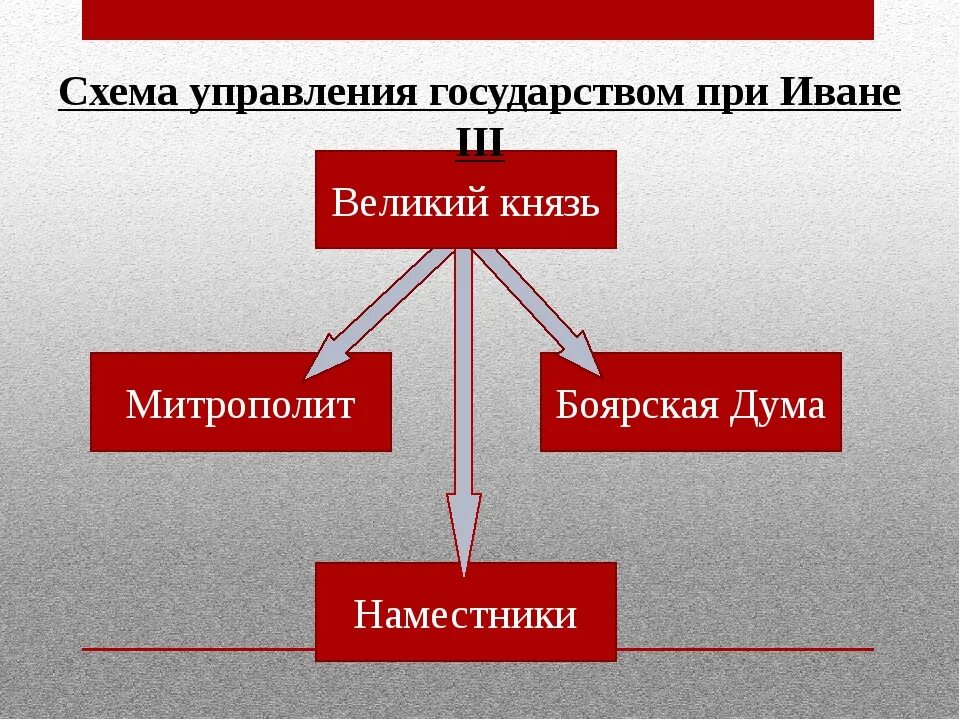 Схема управления государством при Иване III

Великий князь

Митрополит

Боярская Дума

Наместники